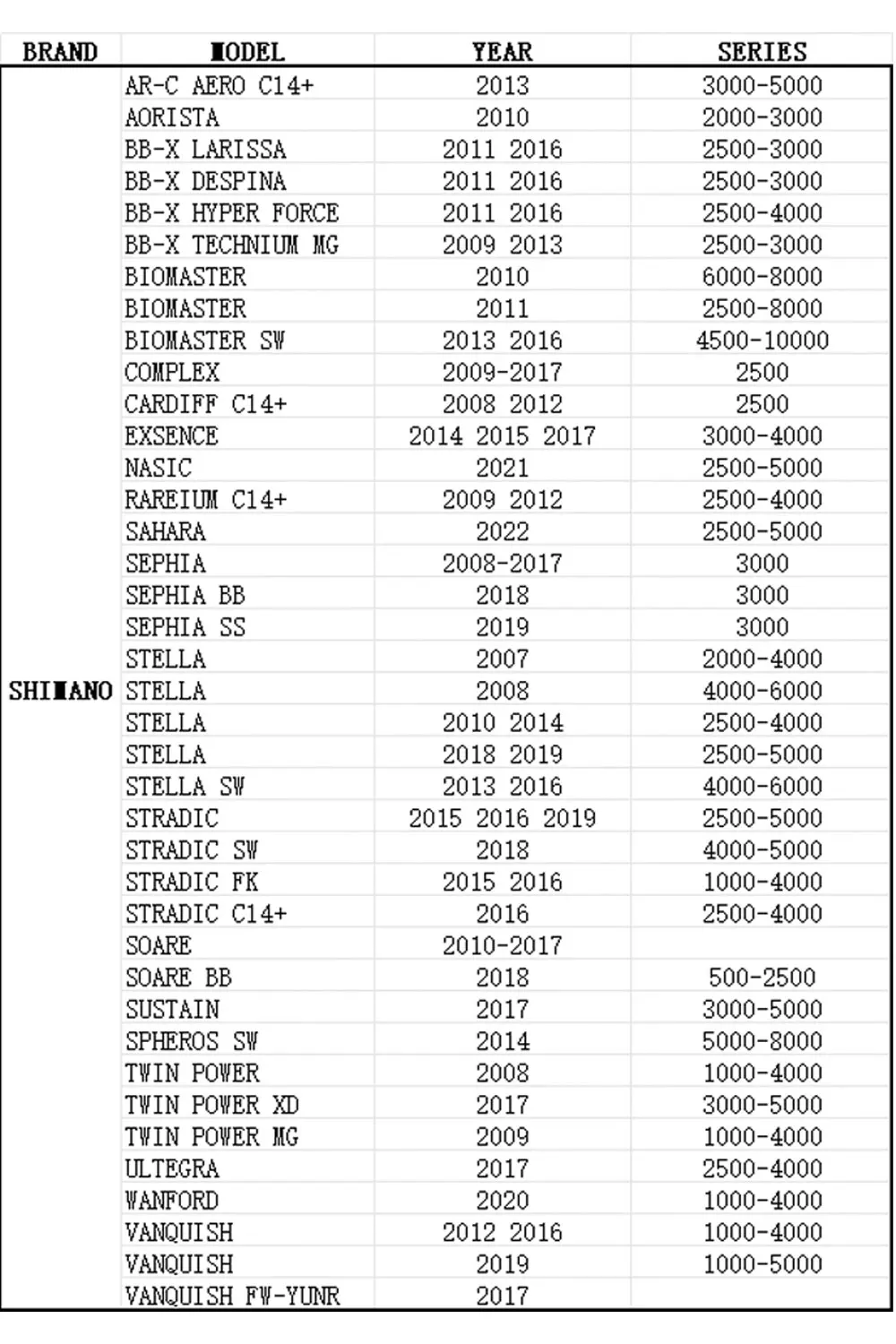 | BRAND | MODEL | YEAR | SERIES |
|---|---|---|---|
| SHIMANO | AR-C AERO C14+ | 2013 | 3000-5000 |
| | AORISTA | 2010 | 2000-3000 |
| | BB-X LARISSA | 2011 2016 | 2500-3000 |
| | BB-X DESPINA | 2011 2016 | 2500-3000 |
| | BB-X HYPER FORCE | 2011 2016 | 2500-4000 |
| | BB-X TECHNIUM MG | 2009 2013 | 2500-3000 |
| | BIOMASTER | 2010 | 6000-8000 |
| | BIOMASTER | 2011 | 2500-8000 |
| | BIOMASTER SW | 2013 2016 | 4500-10000 |
| | COMPLEX | 2009-2017 | 2500 |
| | CARDIFF C14+ | 2008 2012 | 2500 |
| | EXSENCE | 2014 2015 2017 | 3000-4000 |
| | NASIC | 2021 | 2500-5000 |
| | RAREIUM C14+ | 2009 2012 | 2500-4000 |
| | SAHARA | 2022 | 2500-5000 |
| | SEPHIA | 2008-2017 | 3000 |
| | SEPHIA BB | 2018 | 3000 |
| | SEPHIA SS | 2019 | 3000 |
| | STELLA | 2007 | 2000-4000 |
| | STELLA | 2008 | 4000-6000 |
| | STELLA | 2010 2014 | 2500-4000 |
| | STELLA | 2018 2019 | 2500-5000 |
| | STELLA SW | 2013 2016 | 4000-6000 |
| | STRADIC | 2015 2016 2019 | 2500-5000 |
| | STRADIC SW | 2018 | 4000-5000 |
| | STRADIC FK | 2015 2016 | 1000-4000 |
| | STRADIC C14+ | 2016 | 2500-4000 |
| | SOARE | 2010-2017 | |
| | SOARE BB | 2018 | 500-2500 |
| | SUSTAIN | 2017 | 3000-5000 |
| | SPHEROS SW | 2014 | 5000-8000 |
| | TWIN POWER | 2008 | 1000-4000 |
| | TWIN POWER XD | 2017 | 3000-5000 |
| | TWIN POWER MG | 2009 | 1000-4000 |
| | ULTEGRA | 2017 | 2500-4000 |
| | WANFORD | 2020 | 1000-4000 |
| | VANQUISH | 2012 2016 | 1000-4000 |
| | VANQUISH | 2019 | 1000-5000 |
| | VANQUISH FW-YUNR | 2017 | |